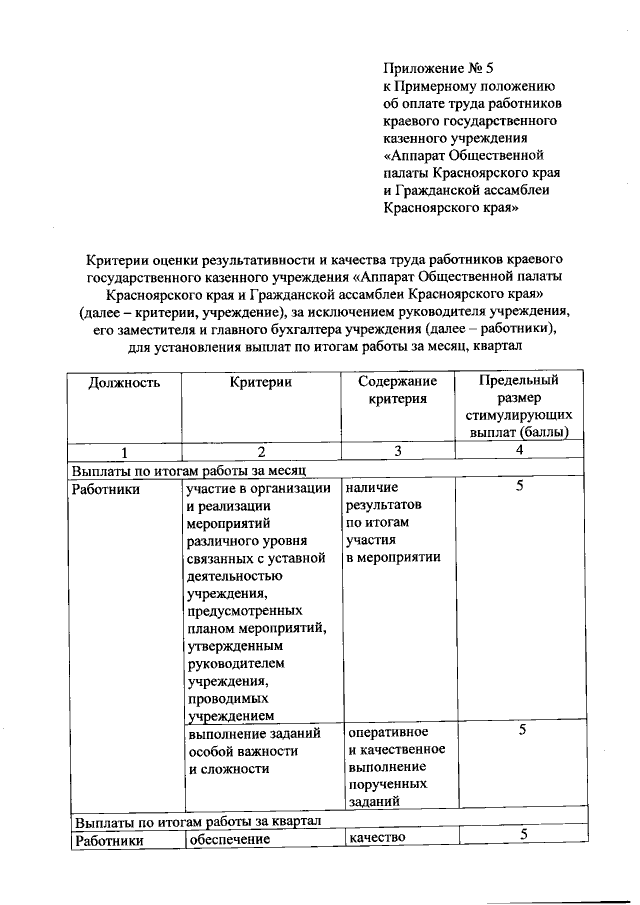 Приложение № 5
к Примерному положению об оплате труда работников краевого государственного казенного учреждения «Аппарат Общественной палаты Красноярского края и Гражданской ассамблеи Красноярского края»

Критерии оценки результативности и качества труда работников краевого государственного казенного учреждения «Аппарат Общественной палаты Красноярского края и Гражданской ассамблеи Красноярского края» (далее – критерии, учреждение), за исключением руководителя учреждения, его заместителя и главного бухгалтера учреждения (далее – работники), для установления выплат по итогам работы за месяц, квартал

| Должность | Критерии | Содержание критерия | Предельный размер стимулирующих выплат (баллы) |
|---|---|---|---|
| 1 | 2 | 3 | 4 |
| Выплаты по итогам работы за месяц | | | |
| Работники | участие в организации и реализации мероприятий различного уровня связанных с уставной деятельностью учреждения, предусмотренных планом мероприятий, утвержденным руководителем учреждения, проводимых учреждением | наличие результатов по итогам участия в мероприятии | 5 |
| | выполнение заданий особой важности и сложности | оперативное и качественное выполнение порученных заданий | 5 |
| Выплаты по итогам работы за квартал | | | |
| Работники | обеспечение | качество | 5 |